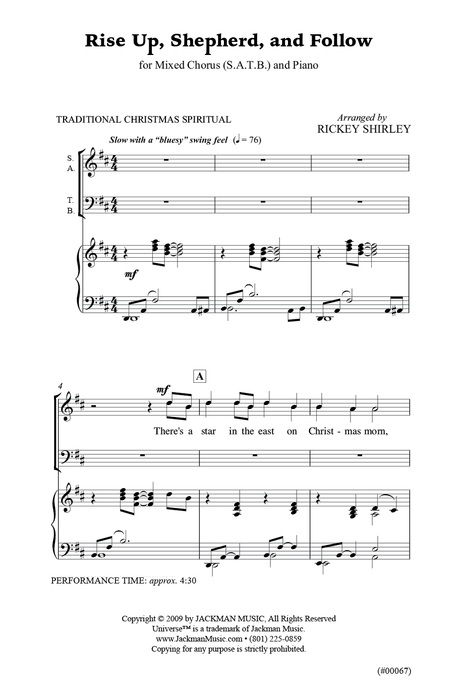 Rise Up, Shepherd, and Follow

for Mixed Chorus (S.A.T.B.) and Piano

TRADITIONAL CHRISTMAS SPIRITUAL

Arranged by
RICKEY SHIRLEY

Slow with a "bluesy" swing feel (♩= 76)

S.
A.

T.
B.

mf

4

A

mf

There's a star in the east on Christ - mas morn,

PERFORMANCE TIME: approx. 4:30

Copyright © 2009 by JACKMAN MUSIC, All Rights Reserved
Universe™ is a trademark of Jackman Music.
www.JackmanMusic.com • (801) 225-0859
Copying for any purpose is strictly prohibited.

(#00067)